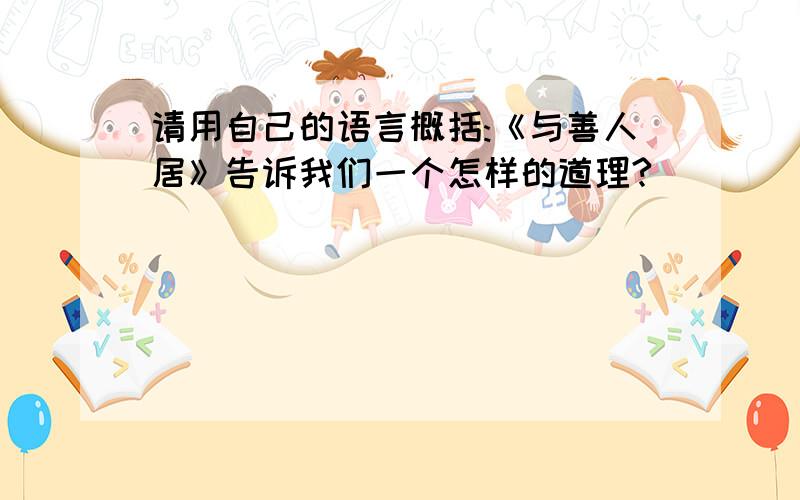 请用自己的语言概括:《与善人居》告诉我们一个怎样的道理?